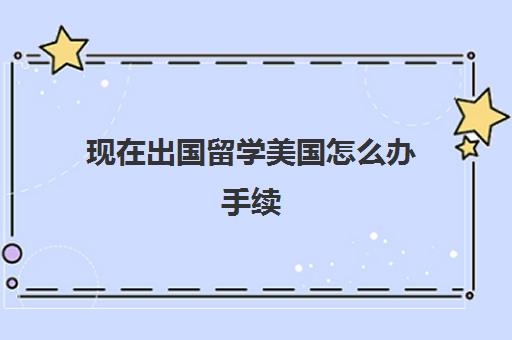 现在出国留学美国怎么办手续